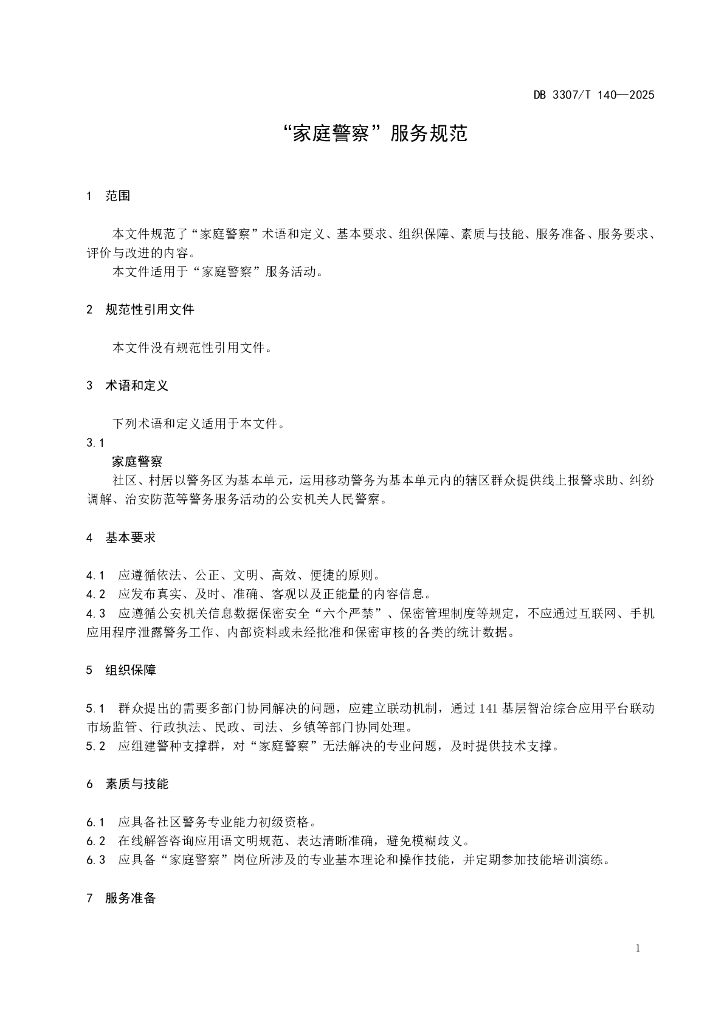 DB 3307/T 140—2025

“家庭警察”服务规范

1 范围

本文件规范了“家庭警察”术语和定义、基本要求、组织保障、素质与技能、服务准备、服务要求、评价与改进的内容。
本文件适用于“家庭警察”服务活动。

2 规范性引用文件

本文件没有规范性引用文件。

3 术语和定义

下列术语和定义适用于本文件。
3.1
家庭警察
社区、村居以警务区为基本单元，运用移动警务为基本单元内的辖区群众提供线上报警求助、纠纷调解、治安防范等警务服务活动的公安机关人民警察。

4 基本要求

4.1 应遵循依法、公正、文明、高效、便捷的原则。
4.2 应发布真实、及时、准确、客观以及正能量的内容信息。
4.3 应遵循公安机关信息数据保密安全“六个严禁”、保密管理制度等规定，不应通过互联网、手机应用程序泄露警务工作、内部资料或未经批准和保密审核的各类的统计数据。

5 组织保障

5.1 群众提出的需要多部门协同解决的问题，应建立联动机制，通过141基层智治综合应用平台联动市场监管、行政执法、民政、司法、乡镇等部门协同处理。
5.2 应组建警种支撑群，对“家庭警察”无法解决的专业问题，及时提供技术支撑。

6 素质与技能

6.1 应具备社区警务专业能力初级资格。
6.2 在线解答咨询应用语文明规范、表达清晰准确，避免模糊歧义。
6.3 应具备“家庭警察”岗位所涉及的专业基本理论和操作技能，并定期参加技能培训演练。

7 服务准备

1